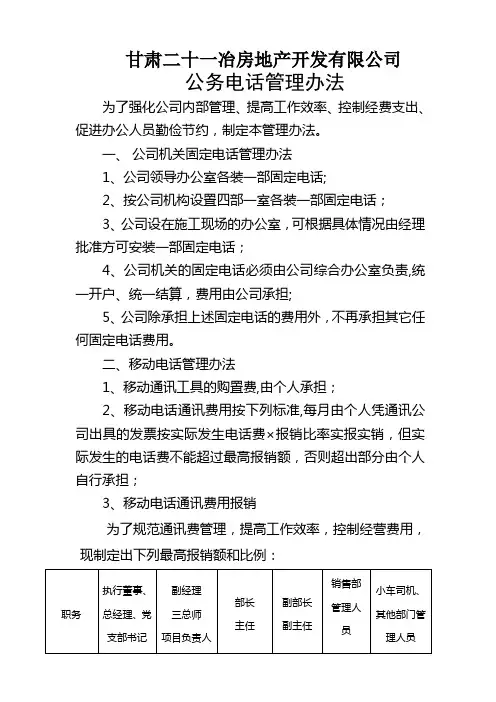 甘肃二十一冶房地产开发有限公司
公务电话管理办法

为了强化公司内部管理、提高工作效率、控制经费支出、促进办公人员勤俭节约，制定本管理办法。

一、 公司机关固定电话管理办法

1、公司领导办公室各装一部固定电话;

2、按公司机构设置四部一室各装一部固定电话；

3、公司设在施工现场的办公室，可根据具体情况由经理批准方可安装一部固定电话；

4、公司机关的固定电话必须由公司综合办公室负责,统一开户、统一结算，费用由公司承担;

5、公司除承担上述固定电话的费用外，不再承担其它任何固定电话费用。

二、移动电话管理办法

1、移动通讯工具的购置费,由个人承担；

2、移动电话通讯费用按下列标准,每月由个人凭通讯公司出具的发票按实际发生电话费×报销比率实报实销，但实际发生的电话费不能超过最高报销额，否则超出部分由个人自行承担；

3、移动电话通讯费用报销

为了规范通讯费管理，提高工作效率，控制经营费用，现制定出下列最高报销额和比例：

| 职务 | 执行董事、总经理、党支部书记 | 副经理 三总师 项目负责人 | 部长 主任 | 副部长 副主任 | 销售部管理人员 | 小车司机、其他部门管理人员 |
|---|---|---|---|---|---|---|